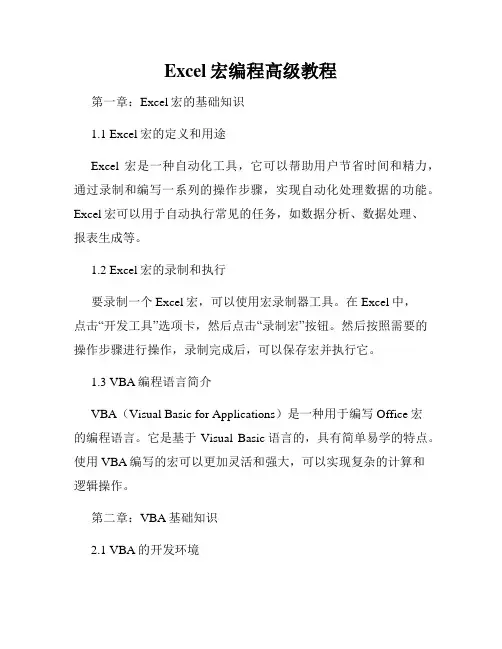 Excel 宏编程高级教程

第一章：Excel 宏的基础知识

1.1 Excel 宏的定义和用途

Excel 宏是一种自动化工具，它可以帮助用户节省时间和精力，通过录制和编写一系列的操作步骤，实现自动化处理数据的功能。Excel 宏可以用于自动执行常见的任务，如数据分析、数据处理、报表生成等。

1.2 Excel 宏的录制和执行

要录制一个 Excel 宏，可以使用宏录制器工具。在 Excel 中，点击“开发工具”选项卡，然后点击“录制宏”按钮。然后按照需要的操作步骤进行操作，录制完成后，可以保存宏并执行它。

1.3 VBA 编程语言简介

VBA（Visual Basic for Applications）是一种用于编写 Office 宏的编程语言。它是基于 Visual Basic 语言的，具有简单易学的特点。使用 VBA 编写的宏可以更加灵活和强大，可以实现复杂的计算和逻辑操作。

第二章：VBA 基础知识

2.1 VBA 的开发环境